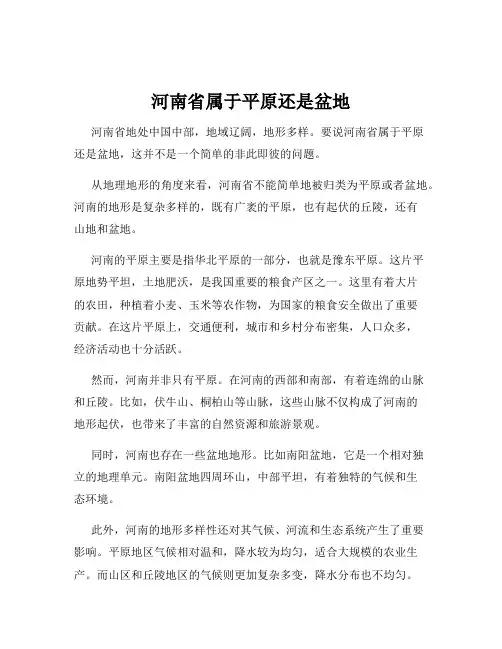 河南省属于平原还是盆地

河南省地处中国中部，地域辽阔，地形多样。要说河南省属于平原还是盆地，这并不是一个简单的非此即彼的问题。

从地理地形的角度来看，河南省不能简单地被归类为平原或者盆地。河南的地形是复杂多样的，既有广袤的平原，也有起伏的丘陵，还有山地和盆地。

河南的平原主要是指华北平原的一部分，也就是豫东平原。这片平原地势平坦，土地肥沃，是我国重要的粮食产区之一。这里有着大片的农田，种植着小麦、玉米等农作物，为国家的粮食安全做出了重要贡献。在这片平原上，交通便利，城市和乡村分布密集，人口众多，经济活动也十分活跃。

然而，河南并非只有平原。在河南的西部和南部，有着连绵的山脉和丘陵。比如，伏牛山、桐柏山等山脉，这些山脉不仅构成了河南的地形起伏，也带来了丰富的自然资源和旅游景观。

同时，河南也存在一些盆地地形。比如南阳盆地，它是一个相对独立的地理单元。南阳盆地四周环山，中部平坦，有着独特的气候和生态环境。

此外，河南的地形多样性还对其气候、河流和生态系统产生了重要影响。平原地区气候相对温和，降水较为均匀，适合大规模的农业生产。而山区和丘陵地区的气候则更加复杂多变，降水分布也不均匀。